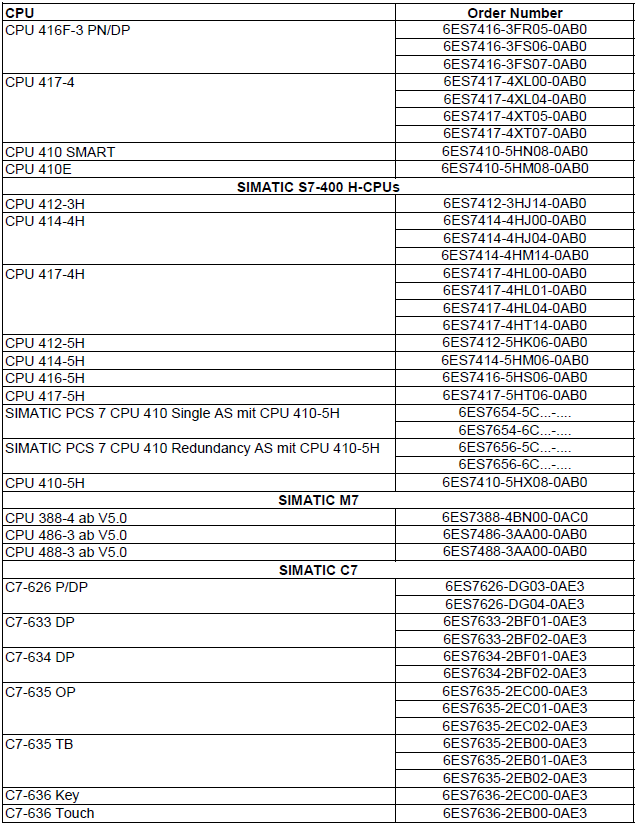 | CPU | Order Number |
|---|---|
| CPU 416F-3 PN/DP | 6ES7416-3FR05-0AB0 |
| | 6ES7416-3FS06-0AB0 |
| | 6ES7416-3FS07-0AB0 |
| CPU 417-4 | 6ES7417-4XL00-0AB0 |
| | 6ES7417-4XL04-0AB0 |
| | 6ES7417-4XT05-0AB0 |
| | 6ES7417-4XT07-0AB0 |
| CPU 410 SMART | 6ES7410-5HN08-0AB0 |
| CPU 410E | 6ES7410-5HM08-0AB0 |
| **SIMATIC S7-400 H-CPUs** | |
| CPU 412-3H | 6ES7412-3HJ14-0AB0 |
| CPU 414-4H | 6ES7414-4HJ00-0AB0 |
| | 6ES7414-4HJ04-0AB0 |
| | 6ES7414-4HM14-0AB0 |
| CPU 417-4H | 6ES7417-4HL00-0AB0 |
| | 6ES7417-4HL01-0AB0 |
| | 6ES7417-4HL04-0AB0 |
| | 6ES7417-4HT14-0AB0 |
| CPU 412-5H | 6ES7412-5HK06-0AB0 |
| CPU 414-5H | 6ES7414-5HM06-0AB0 |
| CPU 416-5H | 6ES7416-5HS06-0AB0 |
| CPU 417-5H | 6ES7417-5HT06-0AB0 |
| SIMATIC PCS 7 CPU 410 Single AS mit CPU 410-5H | 6ES7654-5C...-.... |
| | 6ES7654-6C...-.... |
| SIMATIC PCS 7 CPU 410 Redundancy AS mit CPU 410-5H | 6ES7656-5C...-.... |
| | 6ES7656-6C...-.... |
| CPU 410-5H | 6ES7410-5HX08-0AB0 |
| **SIMATIC M7** | |
| CPU 388-4 ab V5.0 | 6ES7388-4BN00-0AC0 |
| CPU 486-3 ab V5.0 | 6ES7486-3AA00-0AB0 |
| CPU 488-3 ab V5.0 | 6ES7488-3AA00-0AB0 |
| **SIMATIC C7** | |
| C7-626 P/DP | 6ES7626-DG03-0AE3 |
| | 6ES7626-DG04-0AE3 |
| C7-633 DP | 6ES7633-2BF01-0AE3 |
| | 6ES7633-2BF02-0AE3 |
| C7-634 DP | 6ES7634-2BF01-0AE3 |
| | 6ES7634-2BF02-0AE3 |
| C7-635 OP | 6ES7635-2EC00-0AE3 |
| | 6ES7635-2EC01-0AE3 |
| | 6ES7635-2EC02-0AE3 |
| C7-635 TB | 6ES7635-2EB00-0AE3 |
| | 6ES7635-2EB01-0AE3 |
| | 6ES7635-2EB02-0AE3 |
| C7-636 Key | 6ES7636-2EC00-0AE3 |
| C7-636 Touch | 6ES7636-2EB00-0AE3 |